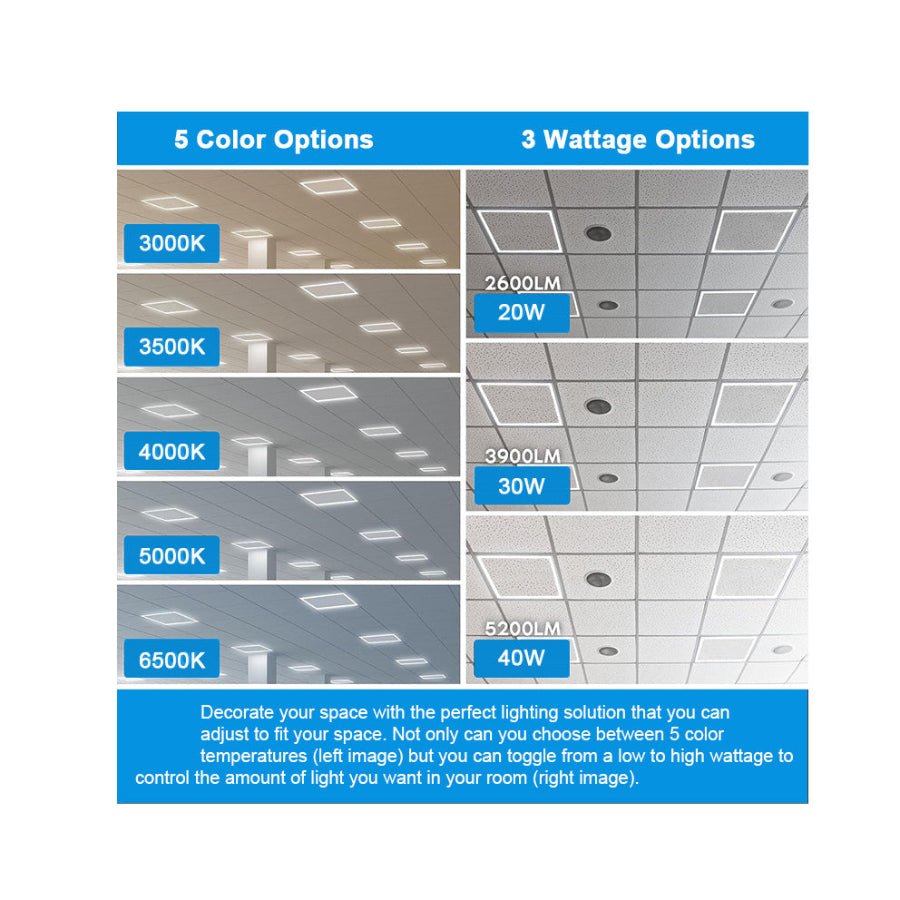 5 Color Options

3000K

3500K

4000K

5000K

6500K

3 Wattage Options

2600LM
20W

3900LM
30W

5200LM
40W

Decorate your space with the perfect lighting solution that you can adjust to fit your space. Not only can you choose between 5 color temperatures (left image) but you can toggle from a low to high wattage to control the amount of light you want in your room (right image).